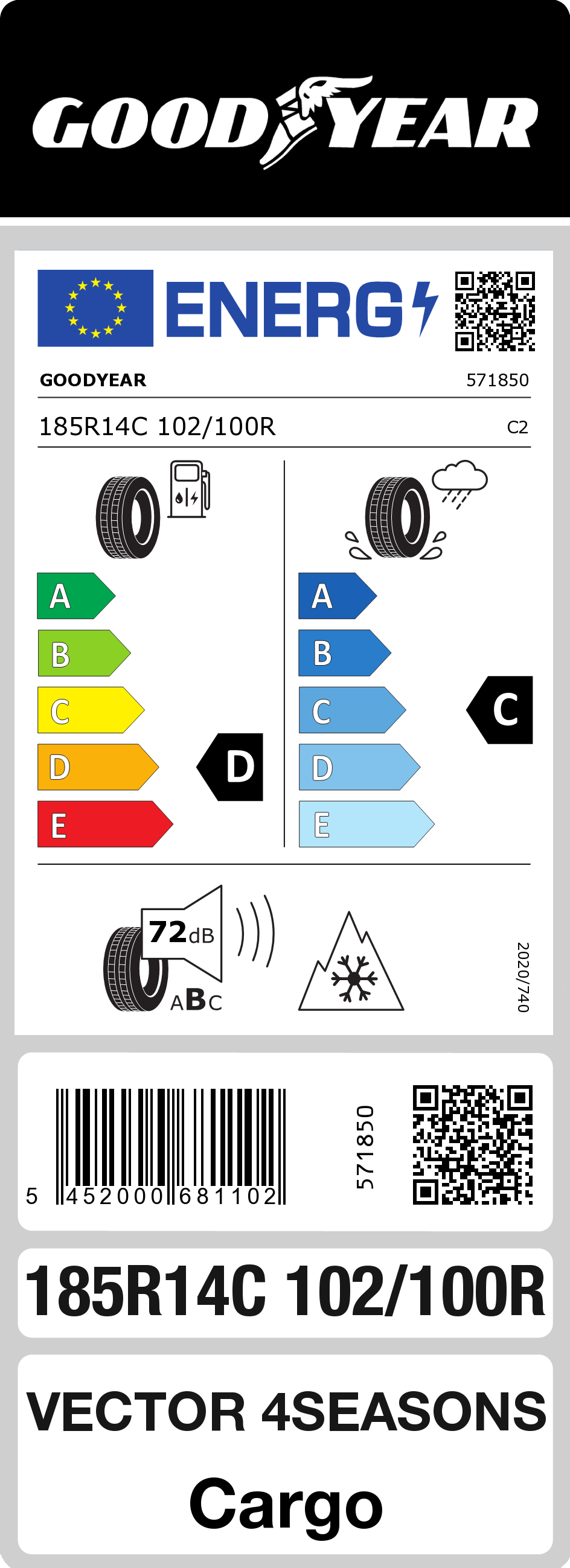 GOODYEAR

ENERG

GOODYEAR 571850

185R14C 102/100R C2

A
B
C
D
E

D

A
B
C
D
E

C

72dB

ABC

2020/740

5 452000 681102

571850

185R14C 102/100R

VECTOR 4SEASONS

Cargo